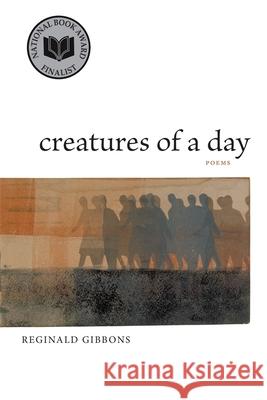 NATIONAL BOOK AWARD
FINALIST

creatures of a day

POEMS

REGINALD GIBBONS

Kraina Książek